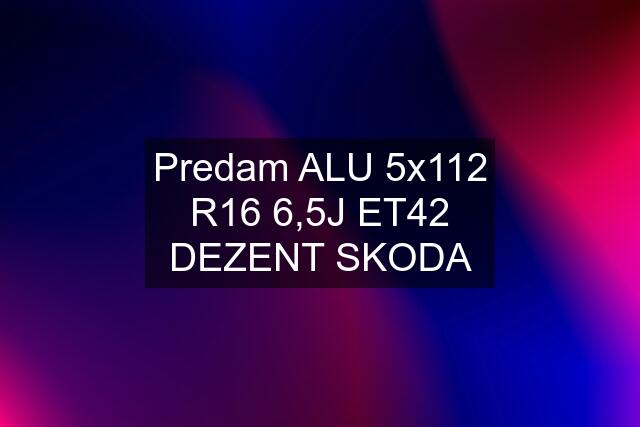 Predam ALU 5x112 R16 6,5J ET42 DEZENT SKODA